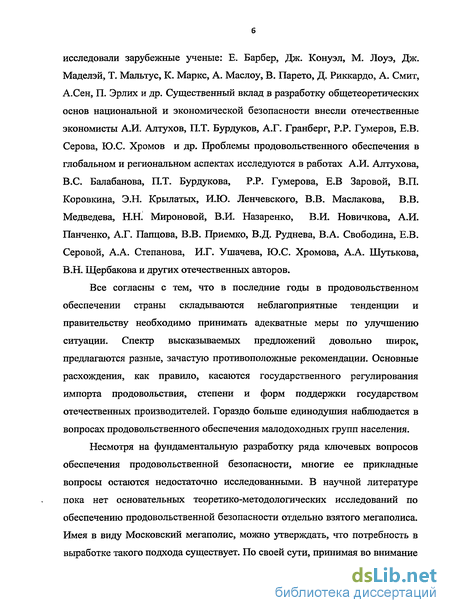 6

исследовали зарубежные ученые: Е. Барбер, Дж. Конуэл, М. Лоуэ, Дж. Маделэй, Т. Мальтус, К. Маркс, А. Маслоу, В. Парето, Д. Риккардо, А. Смит, А.Сен, П. Эрлих и др. Существенный вклад в разработку общетеоретических основ национальной и экономической безопасности внесли отечественные экономисты А.И. Алтухов, П.Т. Бурдуков, А.Г. Гранберг, Р.Р. Гумеров, Е.В. Серова, Ю.С. Хромов и др. Проблемы продовольственного обеспечения в глобальном и региональном аспектах исследуются в работах А.И. Алтухова, В.С. Балабанова, П.Т. Бурдукова, Р.Р. Гумерова, Е.В Заровой, В.П. Коровкина, Э.Н. Крылатых, И.Ю. Ленчевского, В.В. Маслакова, В.В. Медведева, Н.Н. Мироновой, В.И. Назаренко, В.И. Новичкова, А.И. Панченко, А.Г. Папцова, В.В. Приемко, В.Д. Руднева, В.А. Свободина, Е.В. Серовой, А.А. Степанова, И.Г. Ушачева, Ю.С. Хромова, А.А. Шутькова, В.Н. Щербакова и других отечественных авторов.

Все согласны с тем, что в последние годы в продовольственном обеспечении страны складываются неблагоприятные тенденции и правительству необходимо принимать адекватные меры по улучшению ситуации. Спектр высказываемых предложений довольно широк, предлагаются разные, зачастую противоположные рекомендации. Основные расхождения, как правило, касаются государственного регулирования импорта продовольствия, степени и форм поддержки государством отечественных производителей. Гораздо больше единодушия наблюдается в вопросах продовольственного обеспечения малодоходных групп населения.

Несмотря на фундаментальную разработку ряда ключевых вопросов обеспечения продовольственной безопасности, многие ее прикладные вопросы остаются недостаточно исследованными. В научной литературе пока нет основательных теоретико-методологических исследований по обеспечению продовольственной безопасности отдельно взятого мегаполиса. Имея в виду Московский мегаполис, можно утверждать, что потребность в выработке такого подхода существует. По своей сути, принимая во внимание

dsLib.net
библиотека диссертаций